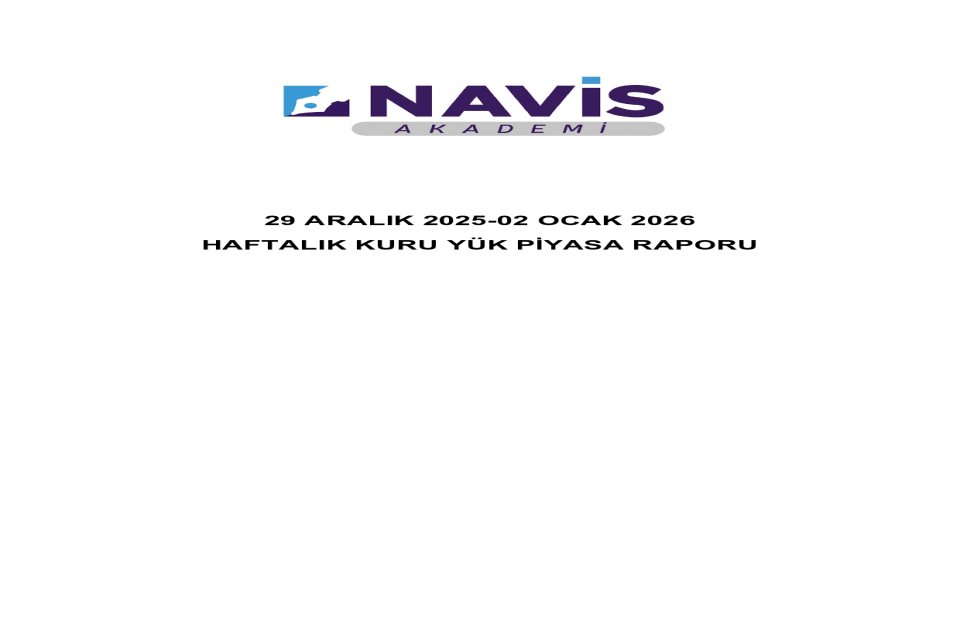 NAVİS
AKADEMİ

29 ARALIK 2025-02 OCAK 2026
HAFTALIK KURU YÜK PİYASA RAPORU